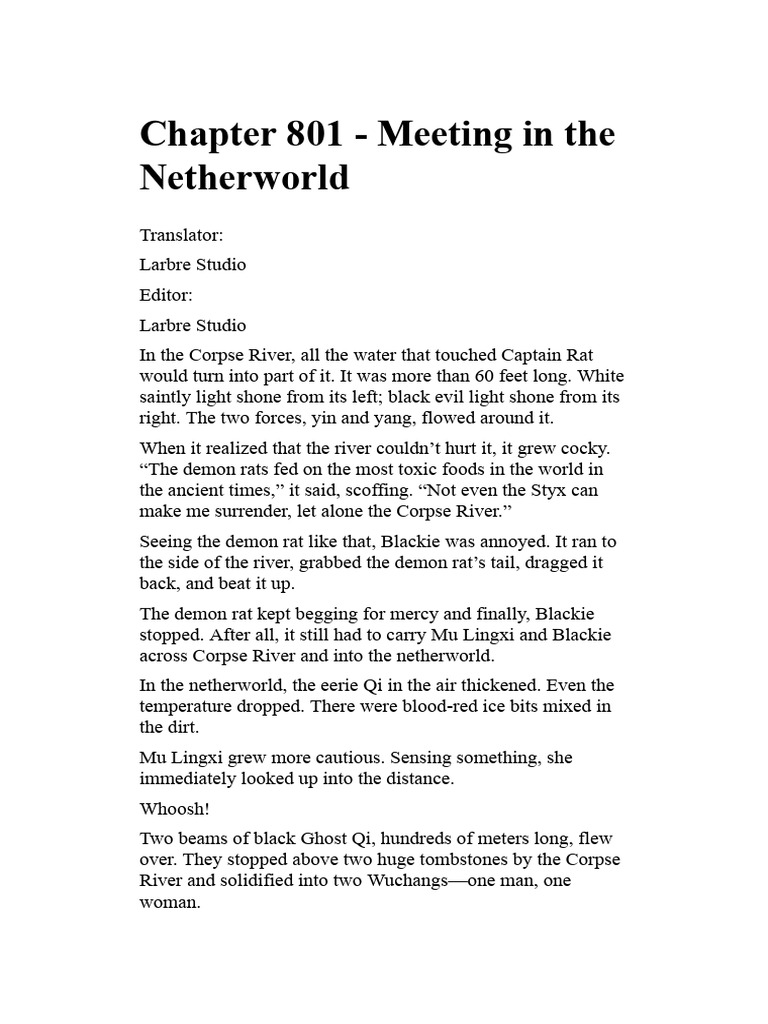 Chapter 801 - Meeting in the Netherworld

Translator:

Larbre Studio

Editor:

Larbre Studio

In the Corpse River, all the water that touched Captain Rat would turn into part of it. It was more than 60 feet long. White saintly light shone from its left; black evil light shone from its right. The two forces, yin and yang, flowed around it.

When it realized that the river couldn’t hurt it, it grew cocky. “The demon rats fed on the most toxic foods in the world in the ancient times,” it said, scoffing. “Not even the Styx can make me surrender, let alone the Corpse River.”

Seeing the demon rat like that, Blackie was annoyed. It ran to the side of the river, grabbed the demon rat’s tail, dragged it back, and beat it up.

The demon rat kept begging for mercy and finally, Blackie stopped. After all, it still had to carry Mu Lingxi and Blackie across Corpse River and into the netherworld.

In the netherworld, the eerie Qi in the air thickened. Even the temperature dropped. There were blood-red ice bits mixed in the dirt.

Mu Lingxi grew more cautious. Sensing something, she immediately looked up into the distance.

Whoosh!

Two beams of black Ghost Qi, hundreds of meters long, flew over. They stopped above two huge tombstones by the Corpse River and solidified into two Wuchangs—one man, one woman.